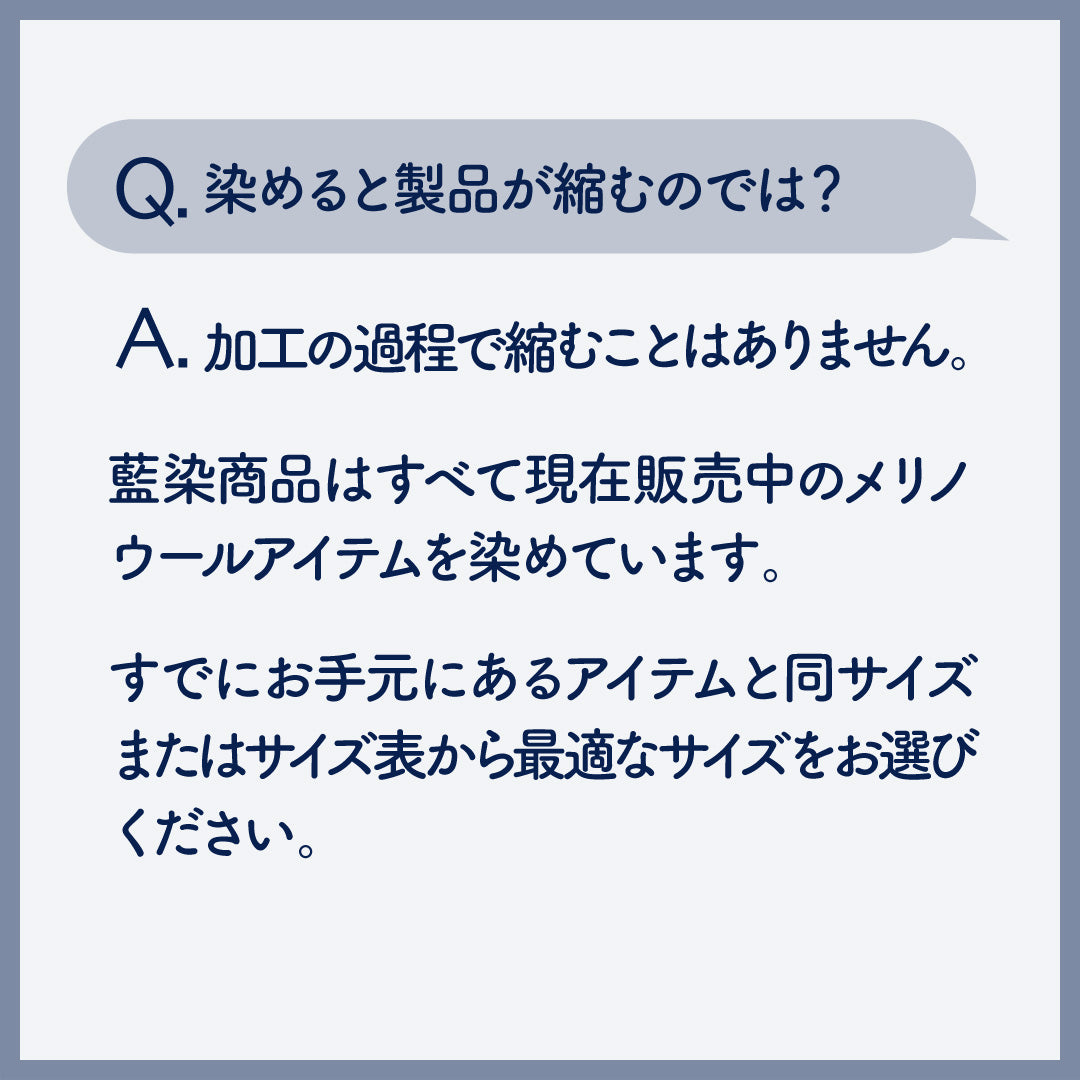 Q. 染めると製品が縮むのでは？

A. 加工の過程で縮むことはありません。

藍染商品はすべて現在販売中のメリノウールアイテムを染めています。

すでにお手元にあるアイテムと同サイズまたはサイズ表から最適なサイズをお選びください。